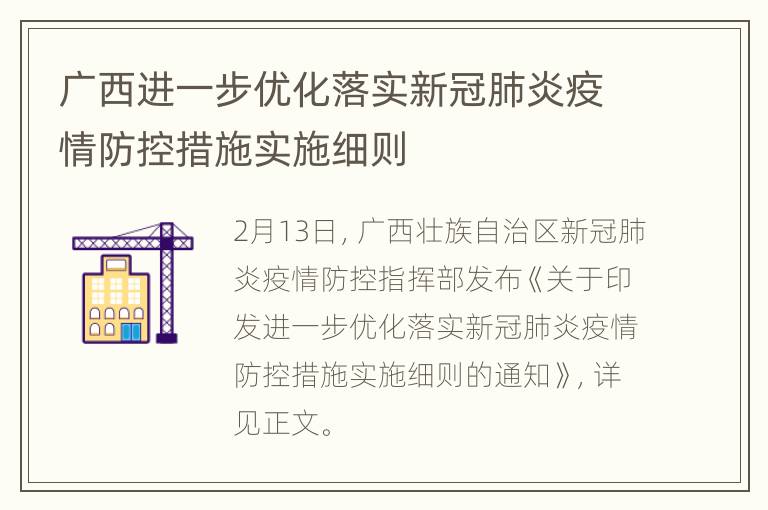 广西进一步优化落实新冠肺炎疫情防控措施实施细则

2月13日，广西壮族自治区新冠肺炎疫情防控指挥部发布《关于印发进一步优化落实新冠肺炎疫情防控措施实施细则的通知》，详见正文。